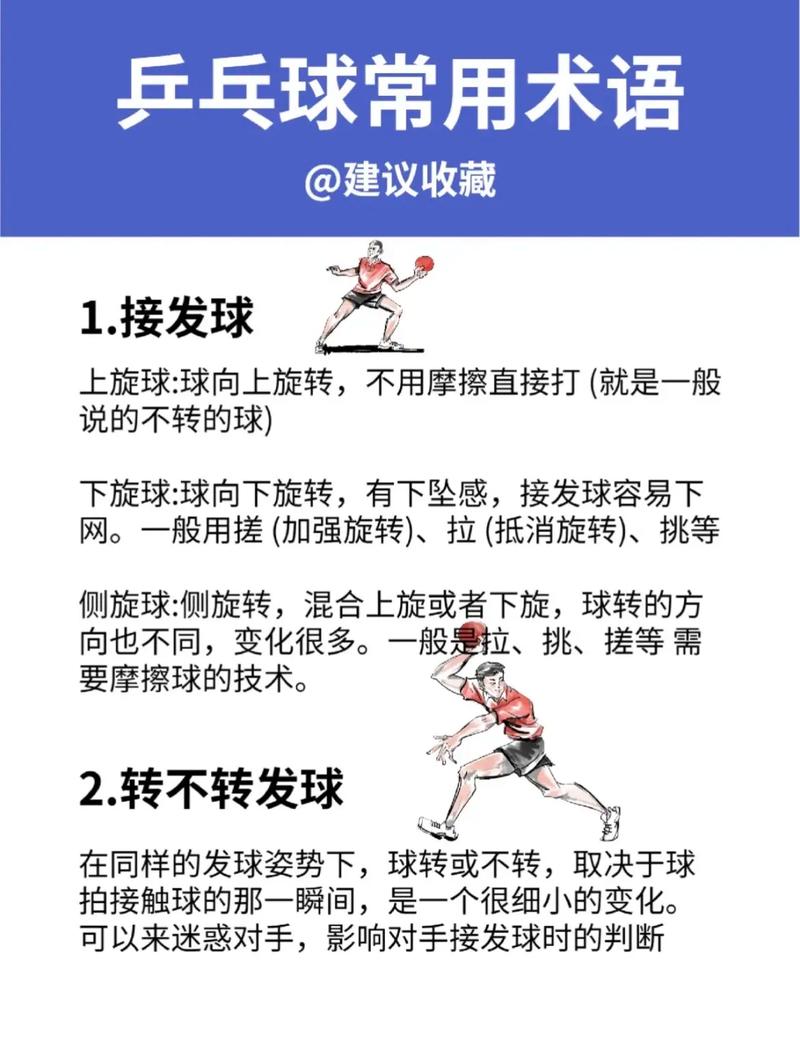 乒乓球常用术语

@建议收藏

1.接发球

上旋球:球向上旋转，不用摩擦直接打 (就是一般说的不转的球)

下旋球:球向下旋转，有下坠感，接发球容易下网。一般用搓 (加强旋转)、拉 (抵消旋转)、挑等

侧旋球:侧旋转，混合上旋或者下旋，球转的方向也不同，变化很多。一般是拉、挑、搓等 需要摩擦球的技术。

2.转不转发球

在同样的发球姿势下，球转或不转，取决于球拍接触球的那一瞬间，是一个很细小的变化。可以来迷惑对手，影响对手接发球时的判断